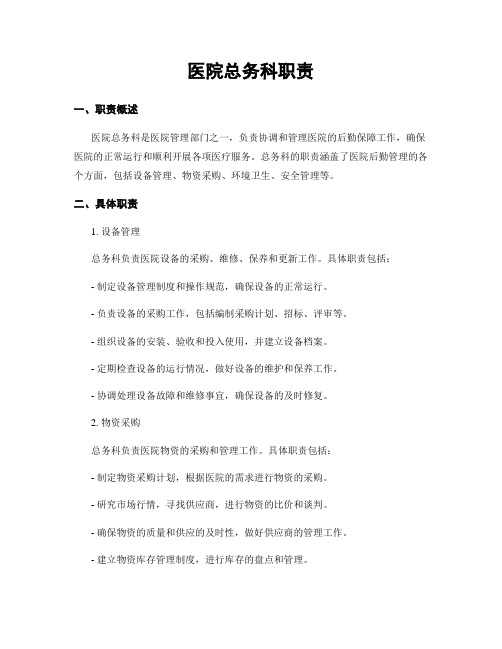 医院总务科职责

一、职责概述

医院总务科是医院管理部门之一，负责协调和管理医院的后勤保障工作，确保医院的正常运行和顺利开展各项医疗服务。总务科的职责涵盖了医院后勤管理的各个方面，包括设备管理、物资采购、环境卫生、安全管理等。

二、具体职责

1. 设备管理

总务科负责医院设备的采购、维修、保养和更新工作。具体职责包括：

- 制定设备管理制度和操作规范，确保设备的正常运行。

- 负责设备的采购工作，包括编制采购计划、招标、评审等。

- 组织设备的安装、验收和投入使用，并建立设备档案。

- 定期检查设备的运行情况，做好设备的维护和保养工作。

- 协调处理设备故障和维修事宜，确保设备的及时修复。

2. 物资采购

总务科负责医院物资的采购和管理工作。具体职责包括：

- 制定物资采购计划，根据医院的需求进行物资的采购。

- 研究市场行情，寻找供应商，进行物资的比价和谈判。

- 确保物资的质量和供应的及时性，做好供应商的管理工作。

- 建立物资库存管理制度，进行库存的盘点和管理。